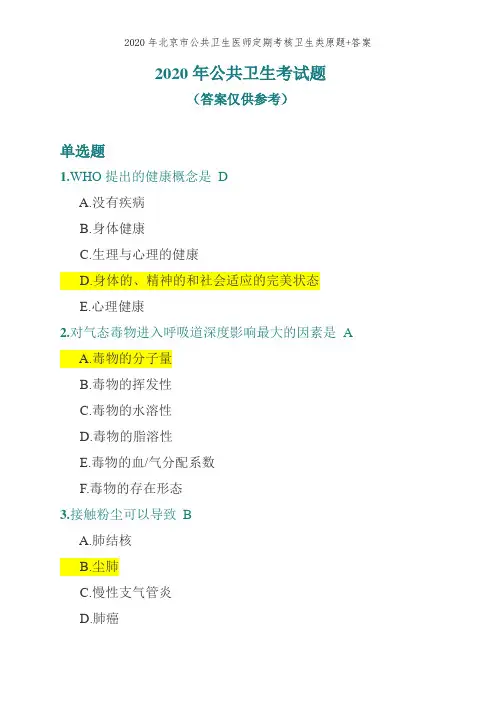 2020年北京市公共卫生医师定期考核卫生类原题+答案

2020年公共卫生考试题

（答案仅供参考）

单选题

1.WHO提出的健康概念是 D

A.没有疾病

B.身体健康

C.生理与心理的健康

D.身体的、精神的和社会适应的完美状态

E.心理健康

2.对气态毒物进入呼吸道深度影响最大的因素是 A

A.毒物的分子量

B.毒物的挥发性

C.毒物的水溶性

D.毒物的脂溶性

E.毒物的血/气分配系数

F.毒物的存在形态

3.接触粉尘可以导致 B

A.肺结核

B.尘肺

C.慢性支气管炎

D.肺癌